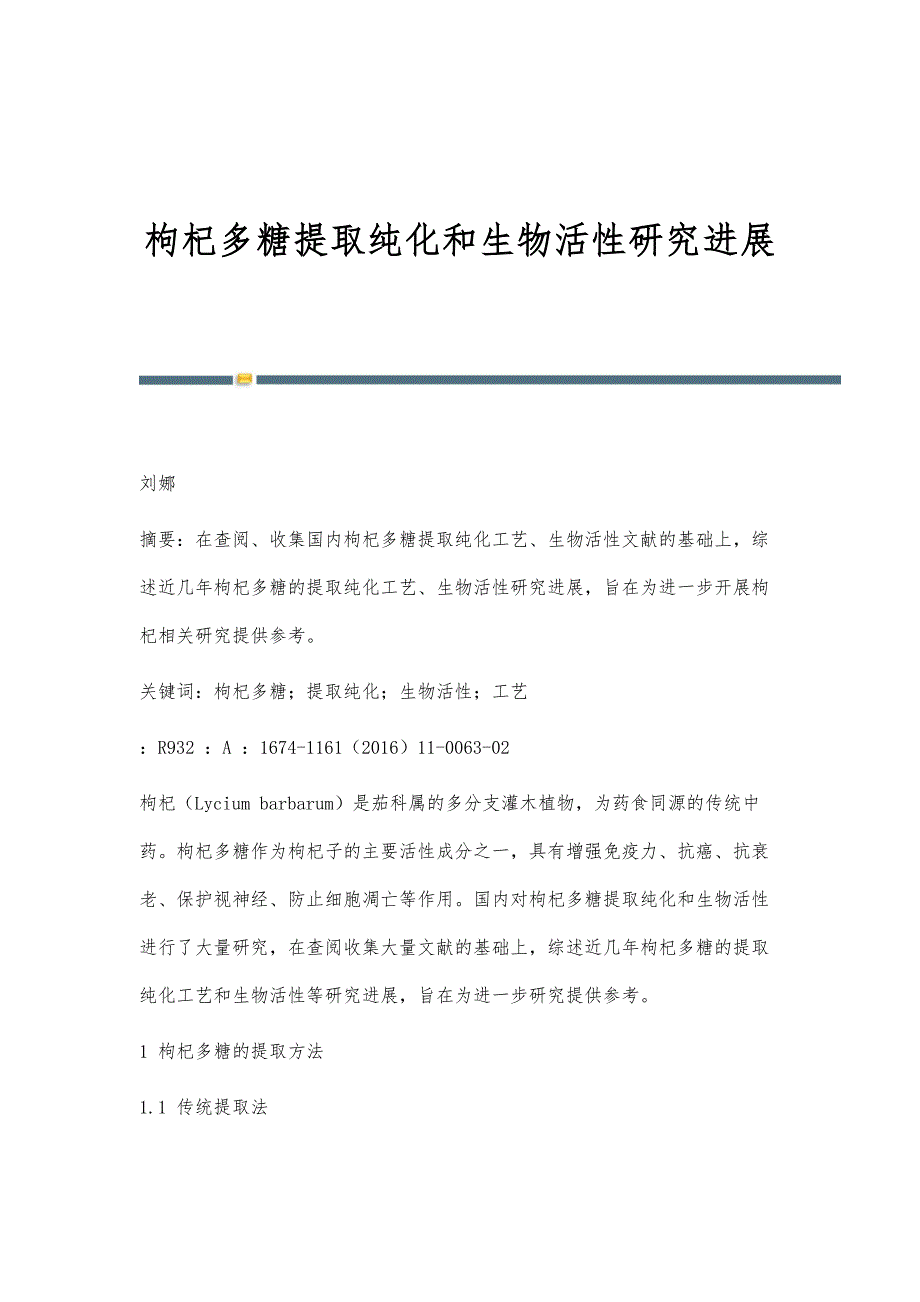 枸杞多糖提取纯化和生物活性研究进展

刘娜

摘要：在查阅、收集国内枸杞多糖提取纯化工艺、生物活性文献的基础上，综述近几年枸杞多糖的提取纯化工艺、生物活性研究进展，旨在为进一步开展枸杞相关研究提供参考。

关键词：枸杞多糖；提取纯化；生物活性；工艺

：R932 ：A ：1674-1161（2016）11-0063-02

枸杞（Lycium barbarum）是茄科属的多分支灌木植物，为药食同源的传统中药。枸杞多糖作为枸杞子的主要活性成分之一，具有增强免疫力、抗癌、抗衰老、保护视神经、防止细胞凋亡等作用。国内对枸杞多糖提取纯化和生物活性进行了大量研究，在查阅收集大量文献的基础上，综述近几年枸杞多糖的提取纯化工艺和生物活性等研究进展，旨在为进一步研究提供参考。

1 枸杞多糖的提取方法

1.1 传统提取法